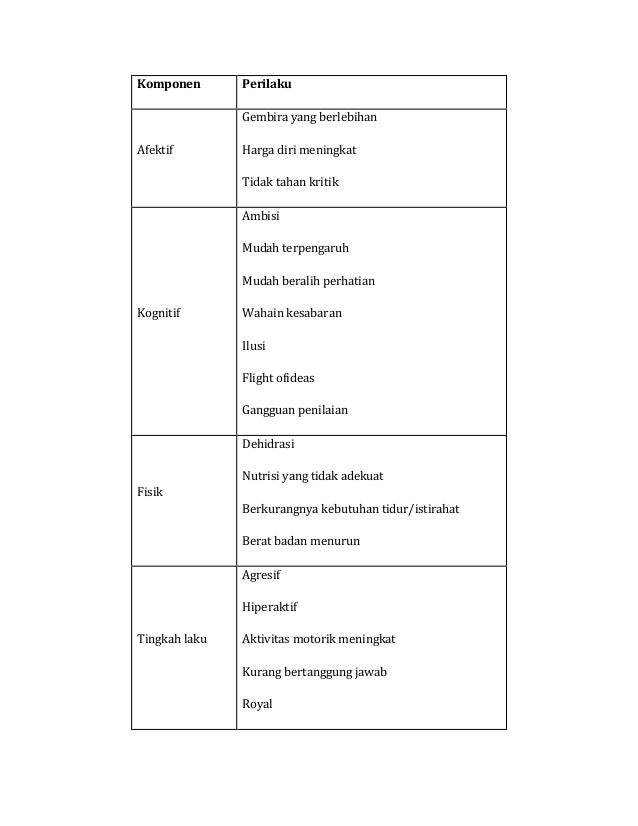 | Komponen | Perilaku |
|---|---|
| Afektif | Gembira yang berlebihan<br>Harga diri meningkat<br>Tidak tahan kritik |
| Kognitif | Ambisi<br>Mudah terpengaruh<br>Mudah beralih perhatian<br>Wahain kesabaran<br>Ilusi<br>Flight ofideas<br>Gangguan penilaian |
| Fisik | Dehidrasi<br>Nutrisi yang tidak adekuat<br>Berkurangnya kebutuhan tidur/istirahat<br>Berat badan menurun |
| Tingkah laku | Agresif<br>Hiperaktif<br>Aktivitas motorik meningkat<br>Kurang bertanggung jawab<br>Royal |